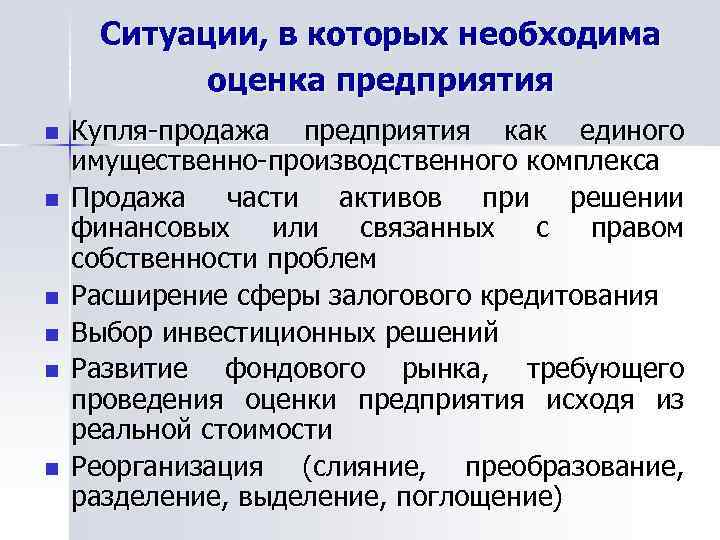 Ситуации, в которых необходима оценка предприятия

- Купля-продажа предприятия как единого имущественно-производственного комплекса
- Продажа части активов при решении финансовых или связанных с правом собственности проблем
- Расширение сферы залогового кредитования
- Выбор инвестиционных решений
- Развитие фондового рынка, требующего проведения оценки предприятия исходя из реальной стоимости
- Реорганизация (слияние, преобразование, разделение, выделение, поглощение)